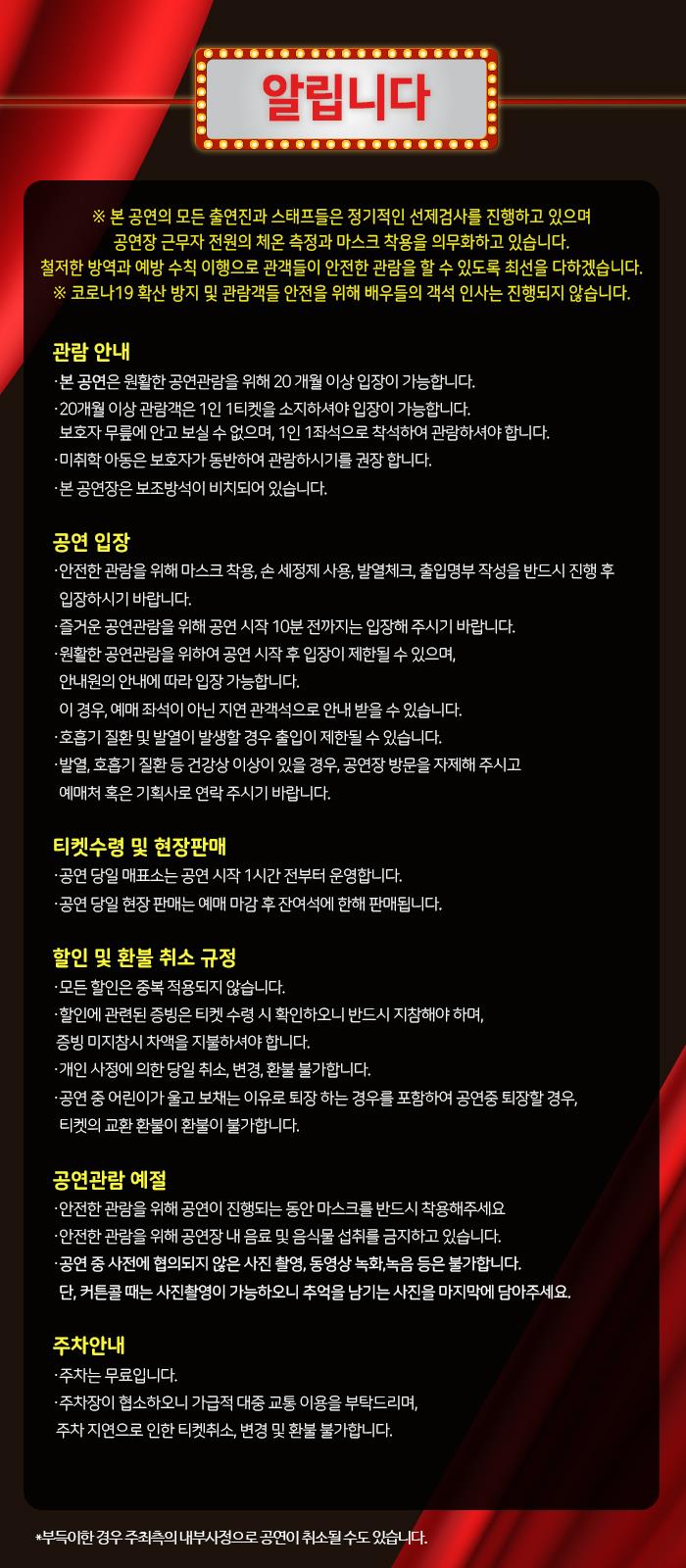 알립니다

※ 본 공연의 모든 출연진과 스태프들은 정기적인 선제검사를 진행하고 있으며 공연장 근무자 전원의 체온 측정과 마스크 착용을 의무화하고 있습니다.
철저한 방역과 예방 수칙 이행으로 관객들이 안전한 관람을 할 수 있도록 최선을 다하겠습니다.
※ 코로나19 확산 방지 및 관람객들 안전을 위해 배우들의 객석 인사는 진행되지 않습니다.

관람 안내
·본 공연은 원활한 공연관람을 위해 20 개월 이상 입장이 가능합니다.
·20개월 이상 관람객은 1인 1티켓을 소지하셔야 입장이 가능합니다. 보호자 무릎에 안고 보실 수 없으며, 1인 1좌석으로 착석하여 관람하셔야 합니다.
·미취학 아동은 보호자가 동반하여 관람하시기를 권장 합니다.
·본 공연장은 보조방석이 비치되어 있습니다.

공연 입장
·안전한 관람을 위해 마스크 착용, 손 세정제 사용, 발열체크, 출입명부 작성을 반드시 진행 후 입장하시기 바랍니다.
·즐거운 공연관람을 위해 공연 시작 10분 전까지는 입장해 주시기 바랍니다.
·원활한 공연관람을 위하여 공연 시작 후 입장이 제한될 수 있으며, 안내원의 안내에 따라 입장 가능합니다.
이 경우, 예매 좌석이 아닌 지연 관객석으로 안내 받을 수 있습니다.
·호흡기 질환 및 발열이 발생할 경우 출입이 제한될 수 있습니다.
·발열, 호흡기 질환 등 건강상 이상이 있을 경우, 공연장 방문을 자제해 주시고 예매처 혹은 기획사로 연락 주시기 바랍니다.

티켓수령 및 현장판매
·공연 당일 매표소는 공연 시작 1시간 전부터 운영합니다.
·공연 당일 현장 판매는 예매 마감 후 잔여석에 한해 판매됩니다.

할인 및 환불 취소 규정
·모든 할인은 중복 적용되지 않습니다.
·할인에 관련된 증빙은 티켓 수령 시 확인하오니 반드시 지참해야 하며, 증빙 미지참시 차액을 지불하셔야 합니다.
·개인 사정에 의한 당일 취소, 변경, 환불 불가합니다.
·공연 중 어린이가 울고 보채는 이유로 퇴장 하는 경우를 포함하여 공연중 퇴장할 경우, 티켓의 교환 환불이 환불이 불가합니다.

공연관람 예절
·안전한 관람을 위해 공연이 진행되는 동안 마스크를 반드시 착용해주세요
·안전한 관람을 위해 공연장 내 음료 및 음식물 섭취를 금지하고 있습니다.
·공연 중 사전에 협의되지 않은 사진 촬영, 동영상 녹화,녹음 등은 불가합니다. 단, 커튼콜 때는 사진촬영이 가능하오니 추억을 남기는 사진을 마지막에 담아주세요.

주차안내
·주차는 무료입니다.
·주차장이 협소하오니 가급적 대중 교통 이용을 부탁드리며, 주차 지연으로 인한 티켓취소, 변경 및 환불 불가합니다.

*부득이한 경우 주최측의 내부사정으로 공연이 취소될 수도 있습니다.